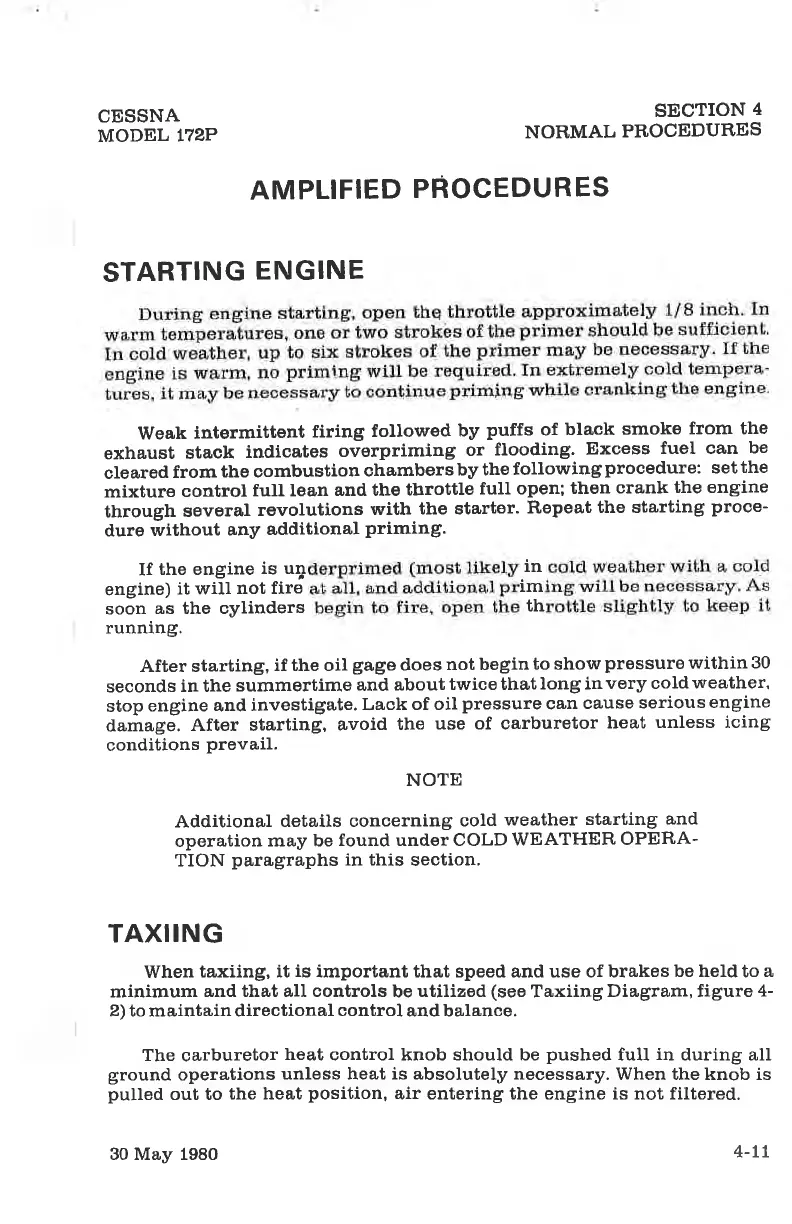 CESSNA
MODEL 172P

SECTION 4
NORMAL PROCEDURES

AMPLIFIED PROCEDURES

STARTING ENGINE

During engine starting, open the throttle approximately 1/8 inch. In warm temperatures, one or two strokes of the primer should be sufficient. In cold weather, up to six strokes of the primer may be necessary. If the engine is warm, no priming will be required. In extremely cold temperatures, it may be necessary to continue priming while cranking the engine.

Weak intermittent firing followed by puffs of black smoke from the exhaust stack indicates overpriming or flooding. Excess fuel can be cleared from the combustion chambers by the following procedure: set the mixture control full lean and the throttle full open; then crank the engine through several revolutions with the starter. Repeat the starting procedure without any additional priming.

If the engine is underprimed (most likely in cold weather with a cold engine) it will not fire at all, and additional priming will be necessary. As soon as the cylinders begin to fire, open the throttle slightly to keep it running.

After starting, if the oil gage does not begin to show pressure within 30 seconds in the summertime and about twice that long in very cold weather, stop engine and investigate. Lack of oil pressure can cause serious engine damage. After starting, avoid the use of carburetor heat unless icing conditions prevail.

NOTE

Additional details concerning cold weather starting and operation may be found under COLD WEATHER OPERATION paragraphs in this section.

TAXIING

When taxiing, it is important that speed and use of brakes be held to a minimum and that all controls be utilized (see Taxiing Diagram, figure 4-2) to maintain directional control and balance.

The carburetor heat control knob should be pushed full in during all ground operations unless heat is absolutely necessary. When the knob is pulled out to the heat position, air entering the engine is not filtered.

30 May 1980

4-11